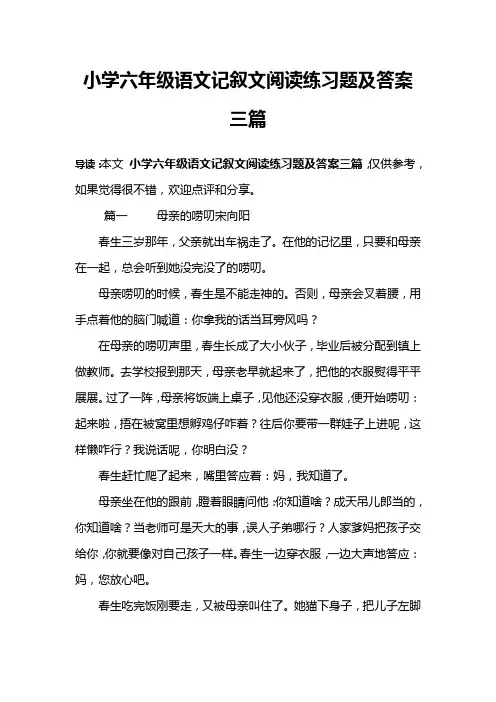 小学六年级语文记叙文阅读练习题及答案三篇

导读：本文 小学六年级语文记叙文阅读练习题及答案三篇，仅供参考，如果觉得很不错，欢迎点评和分享。

篇一　　母亲的唠叨宋向阳

春生三岁那年，父亲就出车祸走了。在他的记忆里，只要和母亲在一起，总会听到她没完没了的唠叨。

母亲唠叨的时候，春生是不能走神的。否则，母亲会叉着腰，用手点着他的脑门喊道：你拿我的话当耳旁风吗？

在母亲的唠叨声里，春生长成了大小伙子，毕业后被分配到镇上做教师。去学校报到那天，母亲老早就起来了，把他的衣服熨得平平展展。过了一阵，母亲将饭端上桌子，见他还没穿衣服，便开始唠叨：起来啦，捂在被窝里想孵鸡仔咋着？往后你要带一群娃子上进呢，这样懒咋行？我说话呢，你明白没？

春生赶忙爬了起来，嘴里答应着：妈，我知道了。

母亲坐在他的跟前，瞪着眼睛问他：你知道啥？成天吊儿郎当的，你知道啥？当老师可是天大的事，误人子弟哪行？人家爹妈把孩子交给你，你就要像对自己孩子一样。春生一边穿衣服，一边大声地答应：妈，您放心吧。

春生吃完饭刚要走，又被母亲叫住了。她猫下身子，把儿子左脚